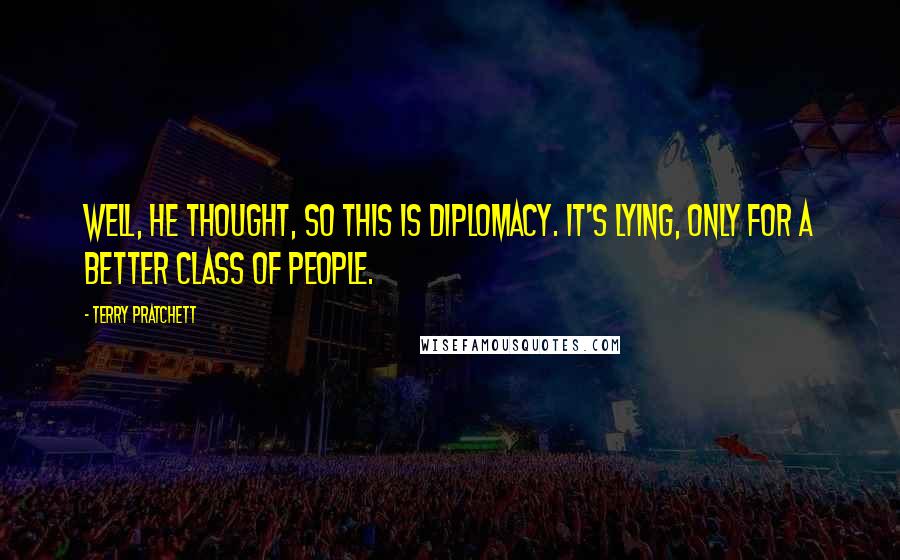 WELL, HE THOUGHT, SO THIS IS DIPLOMACY. IT'S LYING, ONLY FOR A BETTER CLASS OF PEOPLE.

- TERRY PRATCHETT

WISEFAMOUSQUOTES.COM